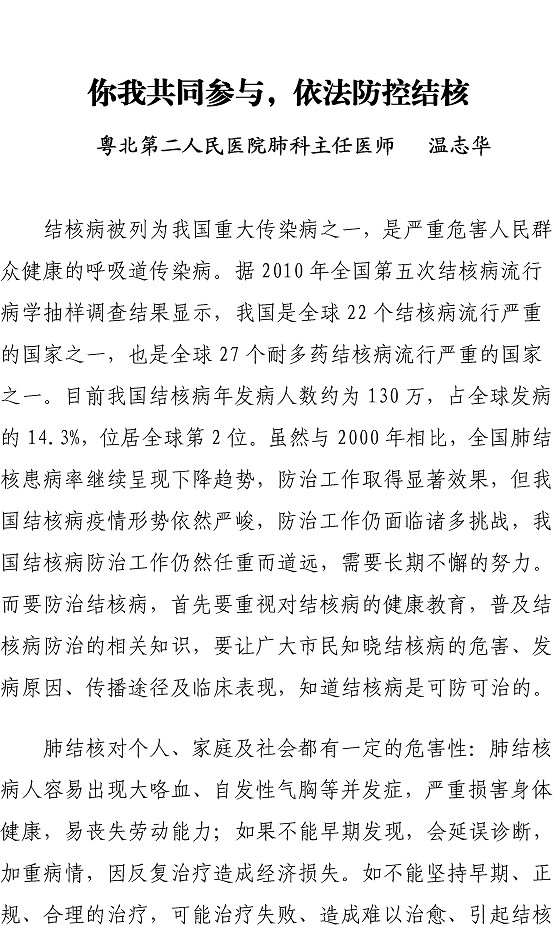 你我共同参与，依法防控结核

粤北第二人民医院肺科主任医师　温志华

结核病被列为我国重大传染病之一，是严重危害人民群众健康的呼吸道传染病。据 2010 年全国第五次结核病流行病学抽样调查结果显示，我国是全球 22 个结核病流行严重的国家之一，也是全球 27 个耐多药结核病流行严重的国家之一。目前我国结核病年发病人数约为 130 万，占全球发病的 14.3%，位居全球第 2 位。虽然与 2000 年相比，全国肺结核患病率继续呈现下降趋势，防治工作取得显著效果，但我国结核病疫情形势依然严峻，防治工作仍面临诸多挑战，我国结核病防治工作仍然任重而道远，需要长期不懈的努力。而要防治结核病，首先要重视对结核病的健康教育，普及结核病防治的相关知识，要让广大市民知晓结核病的危害、发病原因、传播途径及临床表现，知道结核病是可防可治的。

肺结核对个人、家庭及社会都有一定的危害性：肺结核病人容易出现大咯血、自发性气胸等并发症，严重损害身体健康，易丧失劳动能力；如果不能早期发现，会延误诊断，加重病情，因反复治疗造成经济损失。如不能坚持早期、正规、合理的治疗，可能治疗失败、造成难以治愈、引起结核